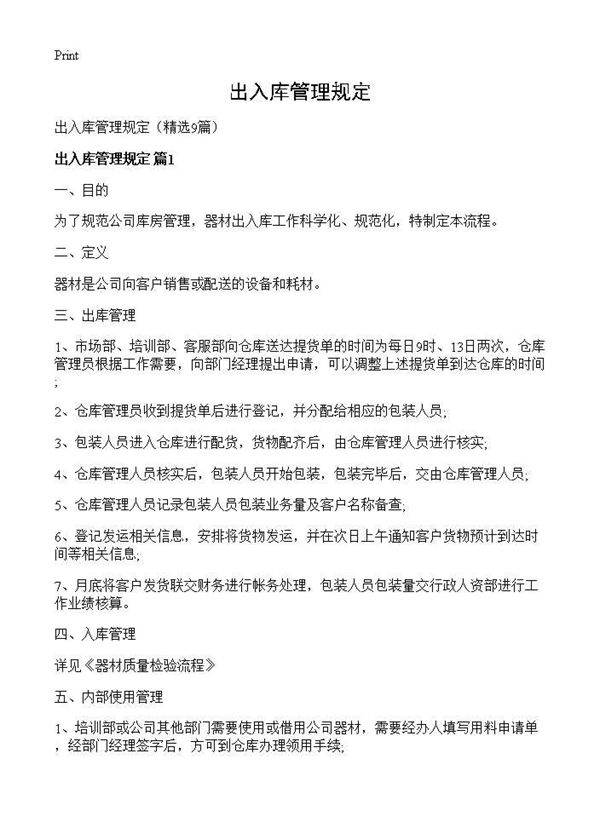 Print

出入库管理规定

出入库管理规定（精选9篇）

出入库管理规定 篇1

一、目的

为了规范公司库房管理，器材出入库工作科学化、规范化，特制定本流程。

二、定义

器材是公司向客户销售或配送的设备和耗材。

三、出库管理

1、市场部、培训部、客服部向仓库送达提货单的时间为每日9时、13日两次，仓库管理员根据工作需要，向部门经理提出申请，可以调整上述提货单到达仓库的时间；

2、仓库管理员收到提货单后进行登记，并分配给相应的包装人员；

3、包装人员进入仓库进行配货，货物配齐后，由仓库管理人员进行核实；

4、仓库管理人员核实后，包装人员开始包装，包装完毕后，交由仓库管理人员；

5、仓库管理人员记录包装人员包装业务量及客户名称备查；

6、登记发运相关信息，安排将货物发运，并在次日上午通知客户货物预计到达时间等相关信息；

7、月底将客户发货联交财务进行帐务处理，包装人员包装量交行政人资部进行工作业绩核算。

四、入库管理

详见《器材质量检验流程》

五、内部使用管理

1、培训部或公司其他部门需要使用或借用公司器材，需要经办人填写用料申请单，经部门经理签字后，方可到仓库办理领用手续；